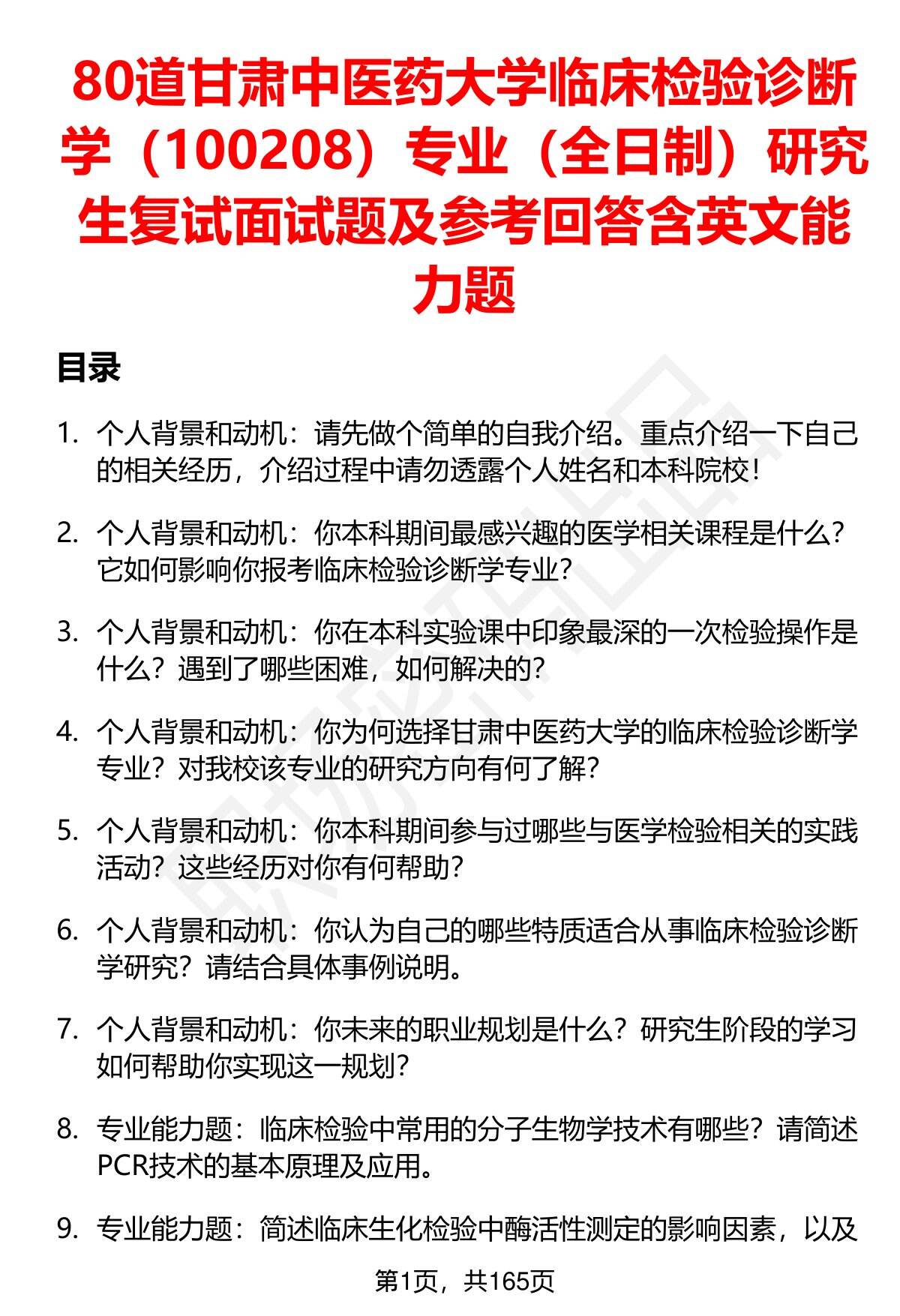 80道甘肃中医药大学临床检验诊断学（100208）专业（全日制）研究生复试面试题及参考回答含英文能力题

目录

1. 个人背景和动机：请先做个简单的自我介绍。重点介绍一下自己的相关经历，介绍过程中请勿透露个人姓名和本科院校！

2. 个人背景和动机：你本科期间最感兴趣的医学相关课程是什么？它如何影响你报考临床检验诊断学专业？

3. 个人背景和动机：你在本科实验课中印象最深的一次检验操作是什么？遇到了哪些困难，如何解决的？

4. 个人背景和动机：你为何选择甘肃中医药大学的临床检验诊断学专业？对我校该专业的研究方向有何了解？

5. 个人背景和动机：你本科期间参与过哪些与医学检验相关的实践活动？这些经历对你有何帮助？

6. 个人背景和动机：你认为自己的哪些特质适合从事临床检验诊断学研究？请结合具体事例说明。

7. 个人背景和动机：你未来的职业规划是什么？研究生阶段的学习如何帮助你实现这一规划？

8. 专业能力题：临床检验中常用的分子生物学技术有哪些？请简述PCR技术的基本原理及应用。

9. 专业能力题：简述临床生化检验中酶活性测定的影响因素，以及

第1页，共165页